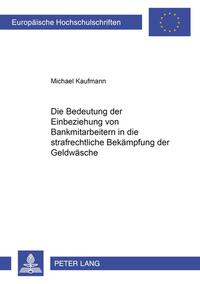 Europäische Hochschulschriften

Michael Kaufmann

Die Bedeutung der Einbeziehung von Bankmitarbeitern in die strafrechtliche Bekämpfung der Geldwäsche

PETER LANG